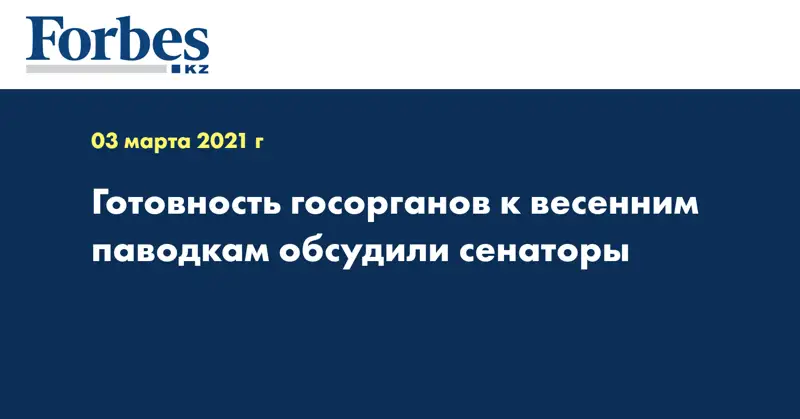 Forbes
KZ

03 марта 2021 г

Готовность госорганов к весенним паводкам обсудили сенаторы